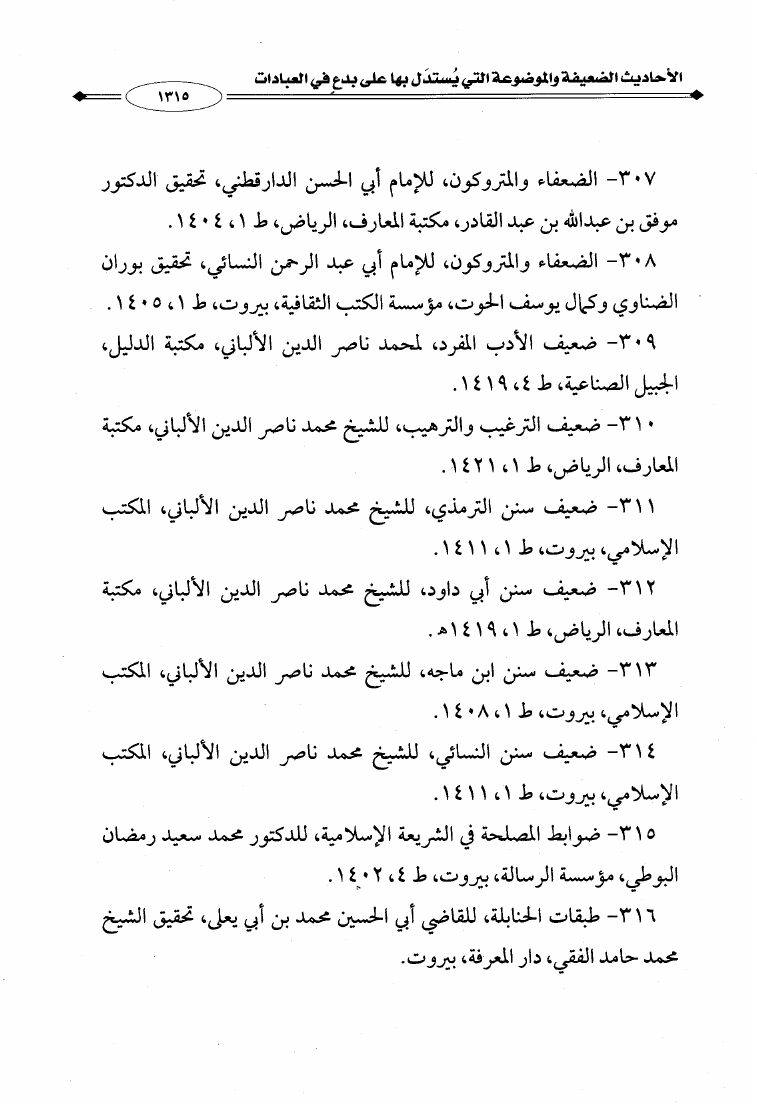 الأحاديث الضعيفة والموضوعة التي يُستدَل بها على بدع في العبادات

١٣١٥

٣٠٧- الضعفاء والمتروكون، للإمام أبي الحسن الدارقطني، تحقيق الدكتور موفق بن عبدالله بن عبد القادر، مكتبة المعارف، الرياض، ط ١، ١٤٠٤.

٣٠٨- الضعفاء والمتروكون، للإمام أبي عبد الرحمن النسائي، تحقيق بوران الضناوي وكمال يوسف الحوت، مؤسسة الكتب الثقافية، بيروت، ط ١، ١٤٠٥.

٣٠٩- ضعيف الأدب المفرد، لمحمد ناصر الدين الألباني، مكتبة الدليل، الجبيل الصناعية، ط ٤، ١٤١٩.

٣١٠- ضعيف الترغيب والترهيب، للشيخ محمد ناصر الدين الألباني، مكتبة المعارف، الرياض، ط ١، ١٤٢١.

٣١١- ضعيف سنن الترمذي، للشيخ محمد ناصر الدين الألباني، المكتب الإسلامي، بيروت، ط ١، ١٤١١.

٣١٢- ضعيف سنن أبي داود، للشيخ محمد ناصر الدين الألباني، مكتبة المعارف، الرياض، ط ١، ١٤١٩هـ.

٣١٣- ضعيف سنن ابن ماجه، للشيخ محمد ناصر الدين الألباني، المكتب الإسلامي، بيروت، ط ١، ١٤٠٨.

٣١٤- ضعيف سنن النسائي، للشيخ محمد ناصر الدين الألباني، المكتب الإسلامي، بيروت، ط ١، ١٤١١.

٣١٥- ضوابط المصلحة في الشريعة الإسلامية، للدكتور محمد سعيد رمضان البوطي، مؤسسة الرسالة، بيروت، ط ٤، ١٤٠٢.

٣١٦- طبقات الحنابلة، للقاضي أبي الحسين محمد بن أبي يعلى، تحقيق الشيخ محمد حامد الفقي، دار المعرفة، بيروت.